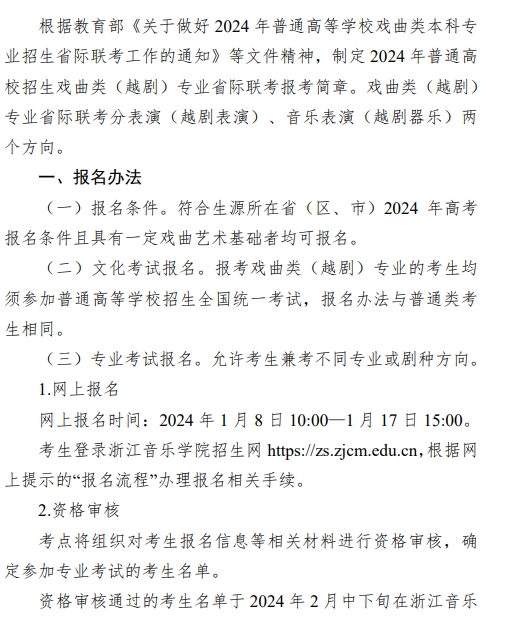 根据教育部《关于做好 2024 年普通高等学校戏曲类本科专业招生省际联考工作的通知》等文件精神，制定 2024 年普通高校招生戏曲类（越剧）专业省际联考报考简章。戏曲类（越剧）专业省际联考分表演（越剧表演）、音乐表演（越剧器乐）两个方向。

一、报名办法

（一）报名条件。符合生源所在省（区、市）2024 年高考报名条件且具有一定戏曲艺术基础者均可报名。

（二）文化考试报名。报考戏曲类（越剧）专业的考生均须参加普通高等学校招生全国统一考试，报名办法与普通类考生相同。

（三）专业考试报名。允许考生兼考不同专业或剧种方向。

1.网上报名

网上报名时间：2024 年 1 月 8 日 10:00—1 月 17 日 15:00。

考生登录浙江音乐学院招生网 https://zs.zjcm.edu.cn，根据网上提示的“报名流程”办理报名相关手续。

2.资格审核

考点将组织对考生报名信息等相关材料进行资格审核，确定参加专业考试的考生名单。

资格审核通过的考生名单于 2024 年 2 月中下旬在浙江音乐